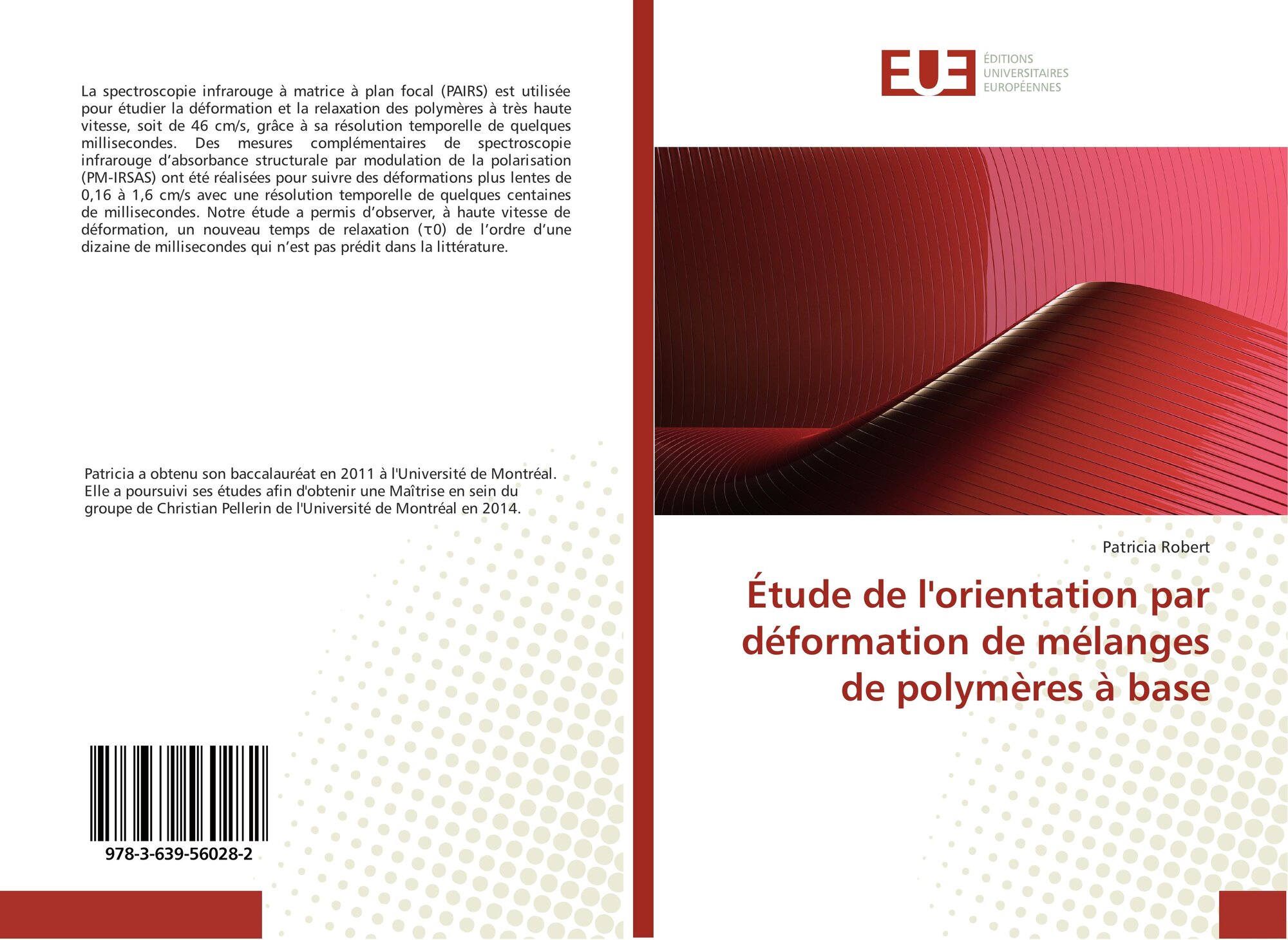 La spectroscopie infrarouge à matrice à plan focal (PAIRS) est utilisée pour étudier la déformation et la relaxation des polymères à très haute vitesse, soit de 46 cm/s, grâce à sa résolution temporelle de quelques millisecondes. Des mesures complémentaires de spectroscopie infrarouge d'absorbance structurale par modulation de la polarisation (PM-IRSAS) ont été réalisées pour suivre des déformations plus lentes de 0,16 à 1,6 cm/s avec une résolution temporelle de quelques centaines de millisecondes. Notre étude a permis d'observer, à haute vitesse de déformation, un nouveau temps de relaxation (τ0) de l'ordre d'une dizaine de millisecondes qui n'est pas prédit dans la littérature.

Patricia a obtenu son baccalauréat en 2011 à l'Université de Montréal. Elle a poursuivi ses études afin d'obtenir une Maîtrise en sein du groupe de Christian Pellerin de l'Université de Montréal en 2014.

978-3-639-56028-2

EUE
ÉDITIONS
UNIVERSITAIRES
EUROPÉENNES

Patricia Robert

Étude de l'orientation par déformation de mélanges de polymères à base